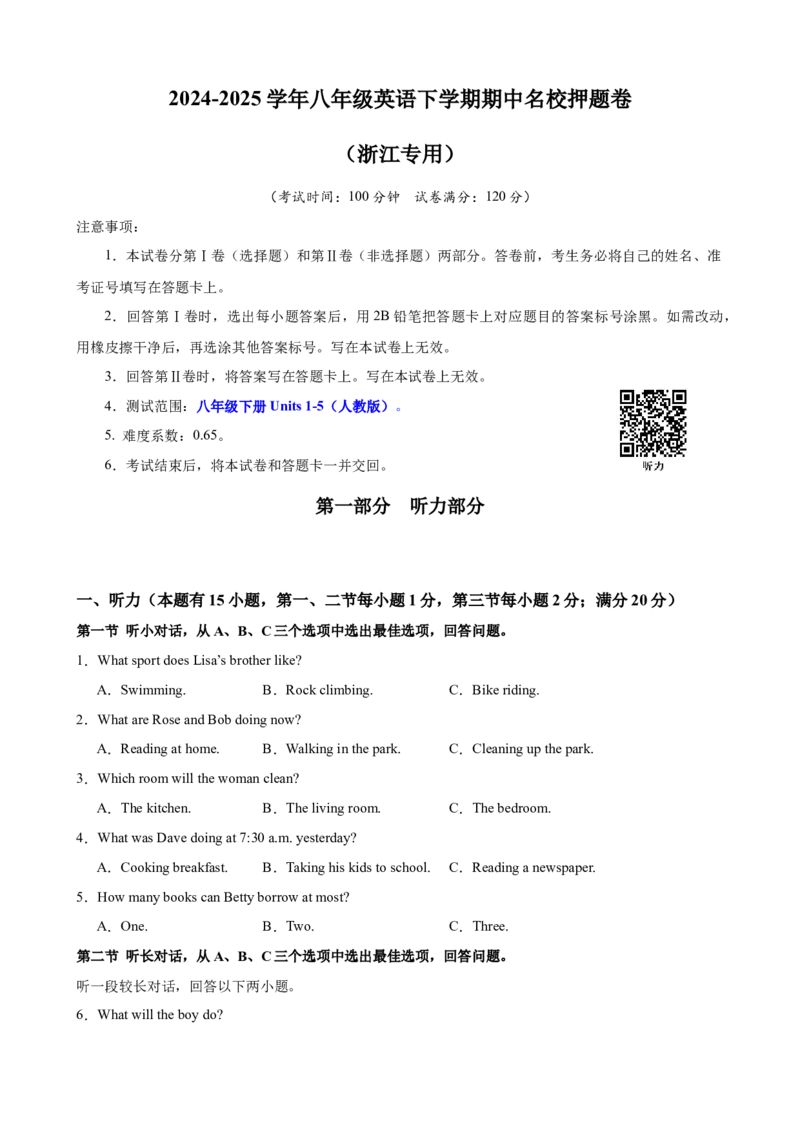 2024-2025学年八年级英语下学期期中名校押题卷

（浙江专用）

（考试时间：100分钟 试卷满分：120分）

注意事项：

1．本试卷分第Ⅰ卷（选择题）和第Ⅱ卷（非选择题）两部分。答卷前，考生务必将自己的姓名、准考证号填写在答题卡上。

2．回答第Ⅰ卷时，选出每小题答案后，用2B铅笔把答题卡上对应题目的答案标号涂黑。如需改动，用橡皮擦干净后，再选涂其他答案标号。写在本试卷上无效。

3．回答第Ⅱ卷时，将答案写在答题卡上。写在本试卷上无效。

4．测试范围：八年级下册Units 1-5（人教版）。

5. 难度系数：0.65。

6．考试结束后，将本试卷和答题卡一并交回。

听力

第一部分 听力部分

一、听力（本题有15小题，第一、二节每小题1分，第三节每小题2分；满分20分）

第一节 听小对话，从A、B、C三个选项中选出最佳选项，回答问题。

1．What sport does Lisa's brother like?

A．Swimming. B．Rock climbing. C．Bike riding.

2．What are Rose and Bob doing now?

A．Reading at home. B．Walking in the park. C．Cleaning up the park.

3．Which room will the woman clean?

A．The kitchen. B．The living room. C．The bedroom.

4．What was Dave doing at 7:30 a.m. yesterday?

A．Cooking breakfast. B．Taking his kids to school. C．Reading a newspaper.

5．How many books can Betty borrow at most?

A．One. B．Two. C．Three.

第二节 听长对话，从A、B、C三个选项中选出最佳选项，回答问题。

听一段较长对话，回答以下两小题。

6．What will the boy do?